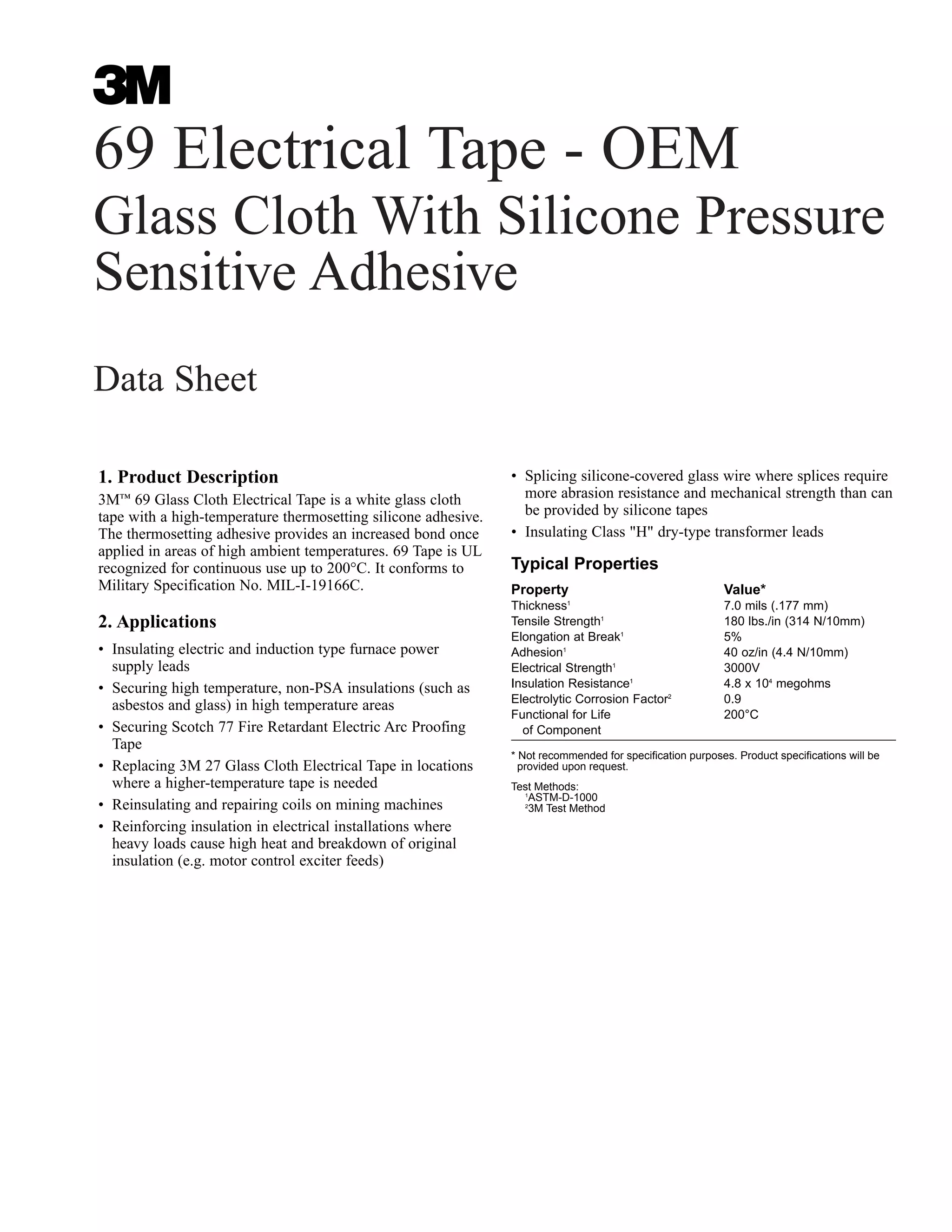 3M

69 Electrical Tape - OEM
Glass Cloth With Silicone Pressure Sensitive Adhesive

Data Sheet

1. Product Description
3M™ 69 Glass Cloth Electrical Tape is a white glass cloth tape with a high-temperature thermosetting silicone adhesive. The thermosetting adhesive provides an increased bond once applied in areas of high ambient temperatures. 69 Tape is UL recognized for continuous use up to 200°C. It conforms to Military Specification No. MIL-I-19166C.

2. Applications
• Insulating electric and induction type furnace power supply leads
• Securing high temperature, non-PSA insulations (such as asbestos and glass) in high temperature areas
• Securing Scotch 77 Fire Retardant Electric Arc Proofing Tape
• Replacing 3M 27 Glass Cloth Electrical Tape in locations where a higher-temperature tape is needed
• Reinsulating and repairing coils on mining machines
• Reinforcing insulation in electrical installations where heavy loads cause high heat and breakdown of original insulation (e.g. motor control exciter feeds)
• Splicing silicone-covered glass wire where splices require more abrasion resistance and mechanical strength than can be provided by silicone tapes
• Insulating Class "H" dry-type transformer leads

Typical Properties

| Property | Value* |
|---|---|
| Thickness$^1$ | 7.0 mils (.177 mm) |
| Tensile Strength$^1$ | 180 lbs./in (314 N/10mm) |
| Elongation at Break$^1$ | 5% |
| Adhesion$^1$ | 40 oz/in (4.4 N/10mm) |
| Electrical Strength$^1$ | 3000V |
| Insulation Resistance$^1$ | 4.8 x $10^4$ megohms |
| Electrolytic Corrosion Factor$^2$ | 0.9 |
| Functional for Life of Component | 200°C |

* Not recommended for specification purposes. Product specifications will be provided upon request.

Test Methods:
$^1$ASTM-D-1000
$^2$3M Test Method